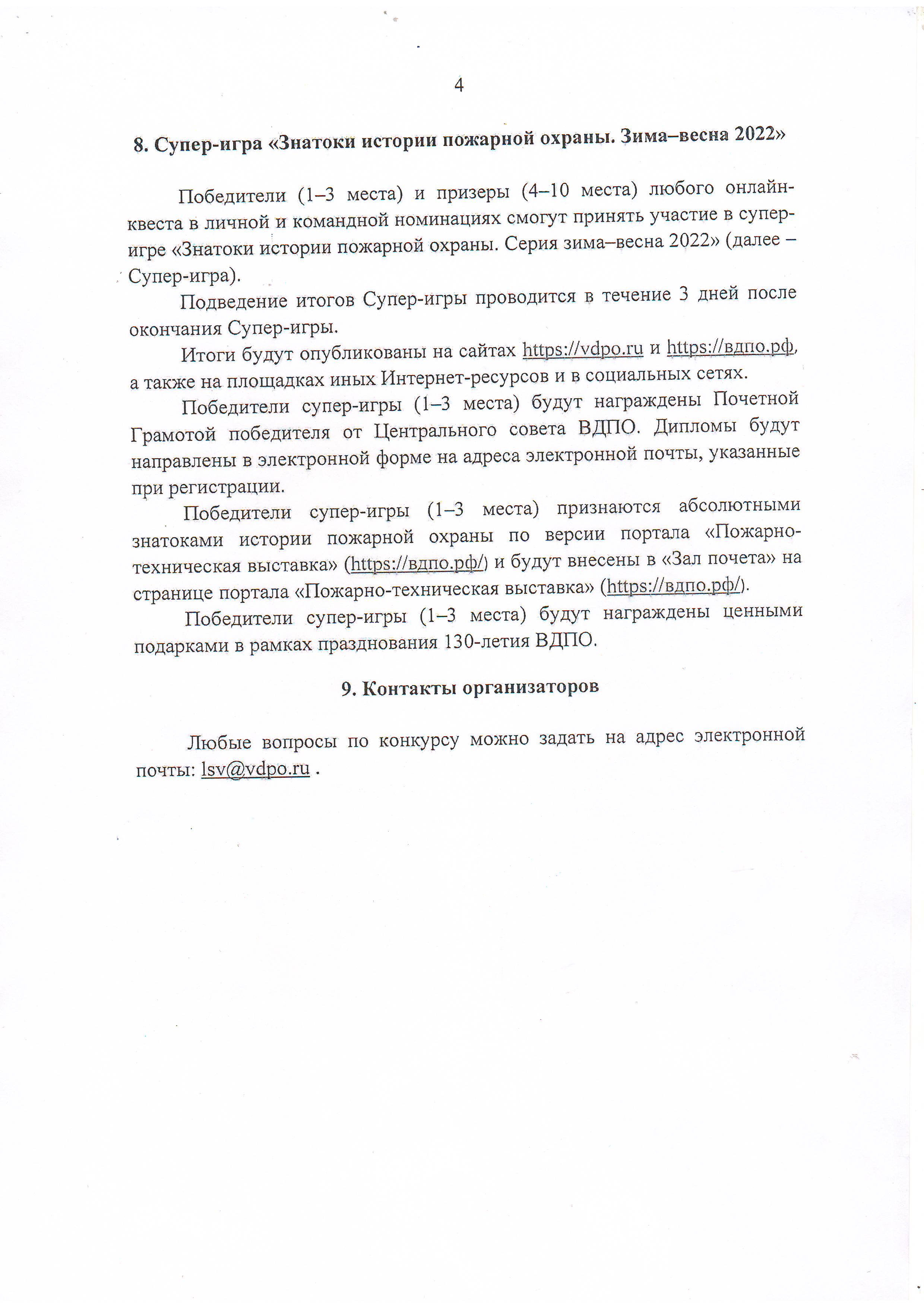 4

8. Супер-игра «Знатоки истории пожарной охраны. Зима–весна 2022»

Победители (1–3 места) и призеры (4–10 места) любого онлайн-квеста в личной и командной номинациях смогут принять участие в супер-игре «Знатоки истории пожарной охраны. Серия зима–весна 2022» (далее – Супер-игра).

Подведение итогов Супер-игры проводится в течение 3 дней после окончания Супер-игры.

Итоги будут опубликованы на сайтах https://vdpo.ru и https://вдпо.рф, а также на площадках иных Интернет-ресурсов и в социальных сетях.

Победители супер-игры (1–3 места) будут награждены Почетной Грамотой победителя от Центрального совета ВДПО. Дипломы будут направлены в электронной форме на адреса электронной почты, указанные при регистрации.

Победители супер-игры (1–3 места) признаются абсолютными знатоками истории пожарной охраны по версии портала «Пожарно-техническая выставка» (https://вдпо.рф/) и будут внесены в «Зал почета» на странице портала «Пожарно-техническая выставка» (https://вдпо.рф/).

Победители супер-игры (1–3 места) будут награждены ценными подарками в рамках празднования 130-летия ВДПО.

9. Контакты организаторов

Любые вопросы по конкурсу можно задать на адрес электронной почты: lsv@vdpo.ru .